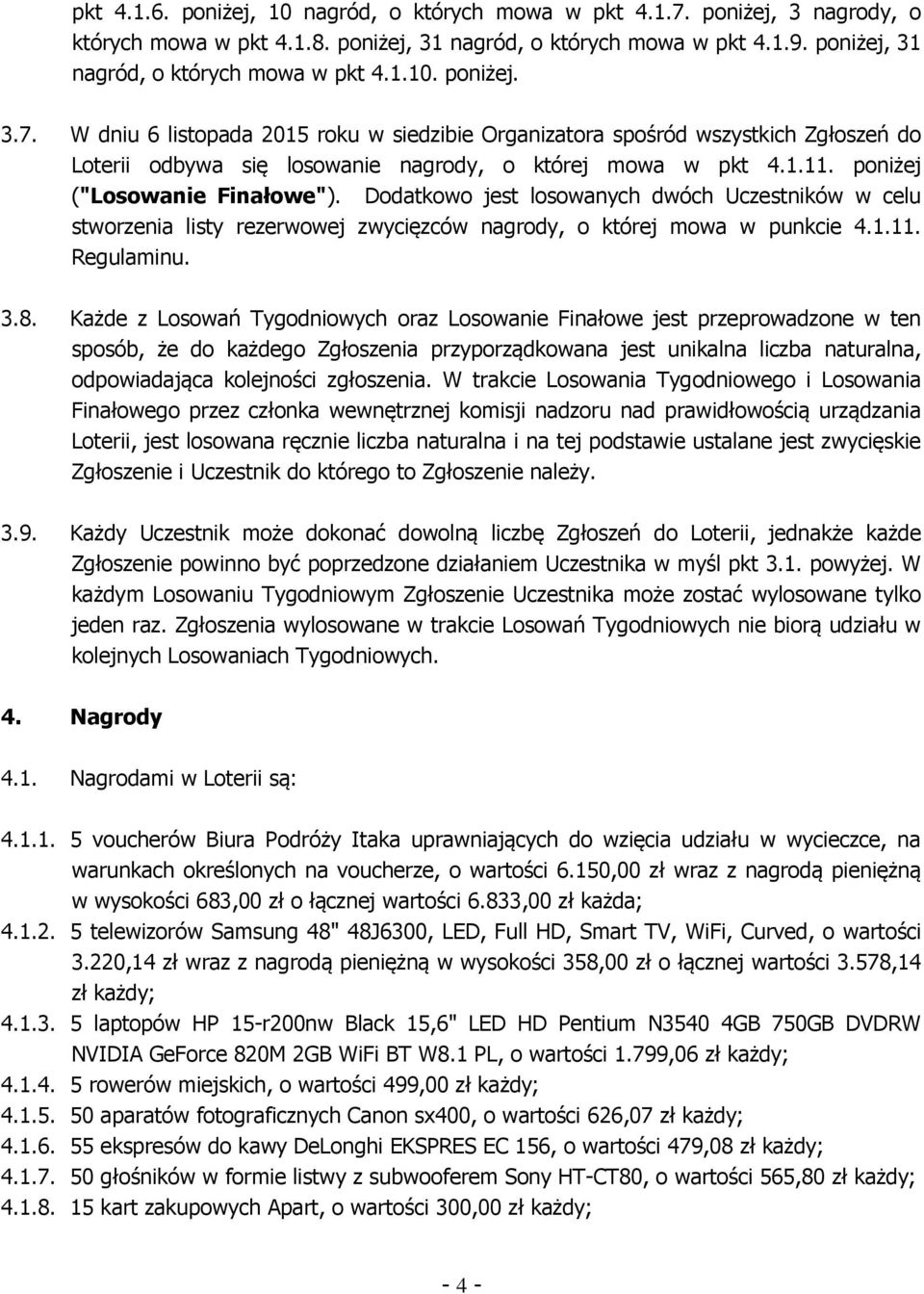 pkt 4.1.6. poniżej, 10 nagród, o których mowa w pkt 4.1.7. poniżej, 3 nagrody, o których mowa w pkt 4.1.8. poniżej, 31 nagród, o których mowa w pkt 4.1.9. poniżej, 31 nagród, o których mowa w pkt 4.1.10. poniżej.

3.7. W dniu 6 listopada 2015 roku w siedzibie Organizatora spośród wszystkich Zgłoszeń do Loterii odbywa się losowanie nagrody, o której mowa w pkt 4.1.11. poniżej ("Losowanie Finałowe"). Dodatkowo jest losowanych dwóch Uczestników w celu stworzenia listy rezerwowej zwycięzców nagrody, o której mowa w punkcie 4.1.11. Regulaminu.

3.8. Każde z Losowań Tygodniowych oraz Losowanie Finałowe jest przeprowadzone w ten sposób, że do każdego Zgłoszenia przyporządkowana jest unikalna liczba naturalna, odpowiadająca kolejności zgłoszenia. W trakcie Losowania Tygodniowego i Losowania Finałowego przez członka wewnętrznej komisji nadzoru nad prawidłowością urządzania Loterii, jest losowana ręcznie liczba naturalna i na tej podstawie ustalane jest zwycięskie Zgłoszenie i Uczestnik do którego to Zgłoszenie należy.

3.9. Każdy Uczestnik może dokonać dowolną liczbę Zgłoszeń do Loterii, jednakże każde Zgłoszenie powinno być poprzedzone działaniem Uczestnika w myśl pkt 3.1. powyżej. W każdym Losowaniu Tygodniowym Zgłoszenie Uczestnika może zostać wylosowane tylko jeden raz. Zgłoszenia wylosowane w trakcie Losowań Tygodniowych nie biorą udziału w kolejnych Losowaniach Tygodniowych.

4. Nagrody

4.1. Nagrodami w Loterii są:

4.1.1. 5 voucherów Biura Podróży Itaka uprawniających do wzięcia udziału w wycieczce, na warunkach określonych na voucherze, o wartości 6.150,00 zł wraz z nagrodą pieniężną w wysokości 683,00 zł o łącznej wartości 6.833,00 zł każda;
4.1.2. 5 telewizorów Samsung 48" 48J6300, LED, Full HD, Smart TV, WiFi, Curved, o wartości 3.220,14 zł wraz z nagrodą pieniężną w wysokości 358,00 zł o łącznej wartości 3.578,14 zł każdy;
4.1.3. 5 laptopów HP 15-r200nw Black 15,6" LED HD Pentium N3540 4GB 750GB DVDRW NVIDIA GeForce 820M 2GB WiFi BT W8.1 PL, o wartości 1.799,06 zł każdy;
4.1.4. 5 rowerów miejskich, o wartości 499,00 zł każdy;
4.1.5. 50 aparatów fotograficznych Canon sx400, o wartości 626,07 zł każdy;
4.1.6. 55 ekspresów do kawy DeLonghi EKSPRES EC 156, o wartości 479,08 zł każdy;
4.1.7. 50 głośników w formie listwy z subwooferem Sony HT-CT80, o wartości 565,80 zł każdy;
4.1.8. 15 kart zakupowych Apart, o wartości 300,00 zł każdy;

- 4 -